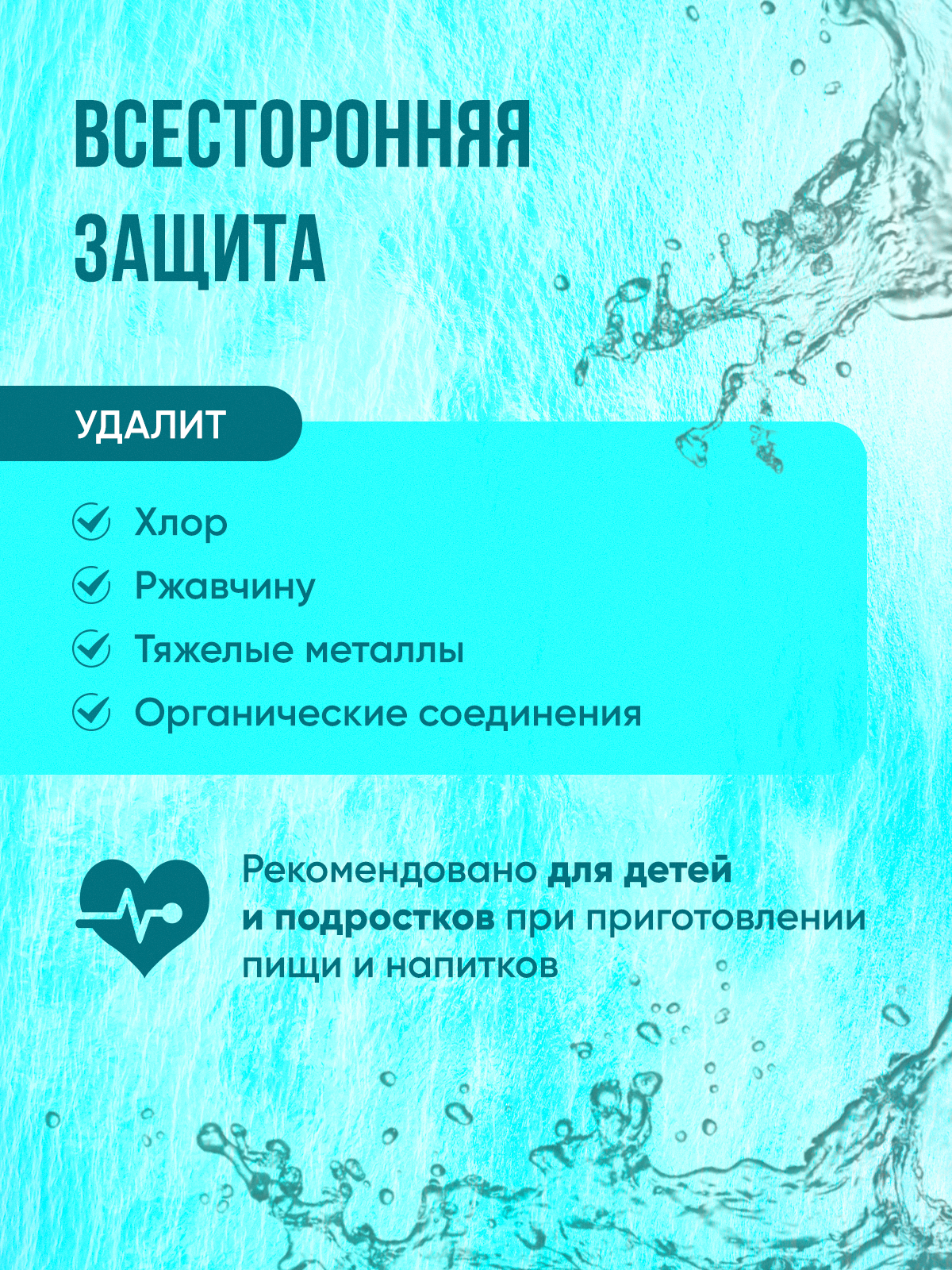 ВСЕСТОРОННЯЯ ЗАЩИТА

УДАЛИТ

Хлор

Ржавчину

Тяжелые металлы

Органические соединения

Рекомендовано для детей и подростков при приготовлении пищи и напитков